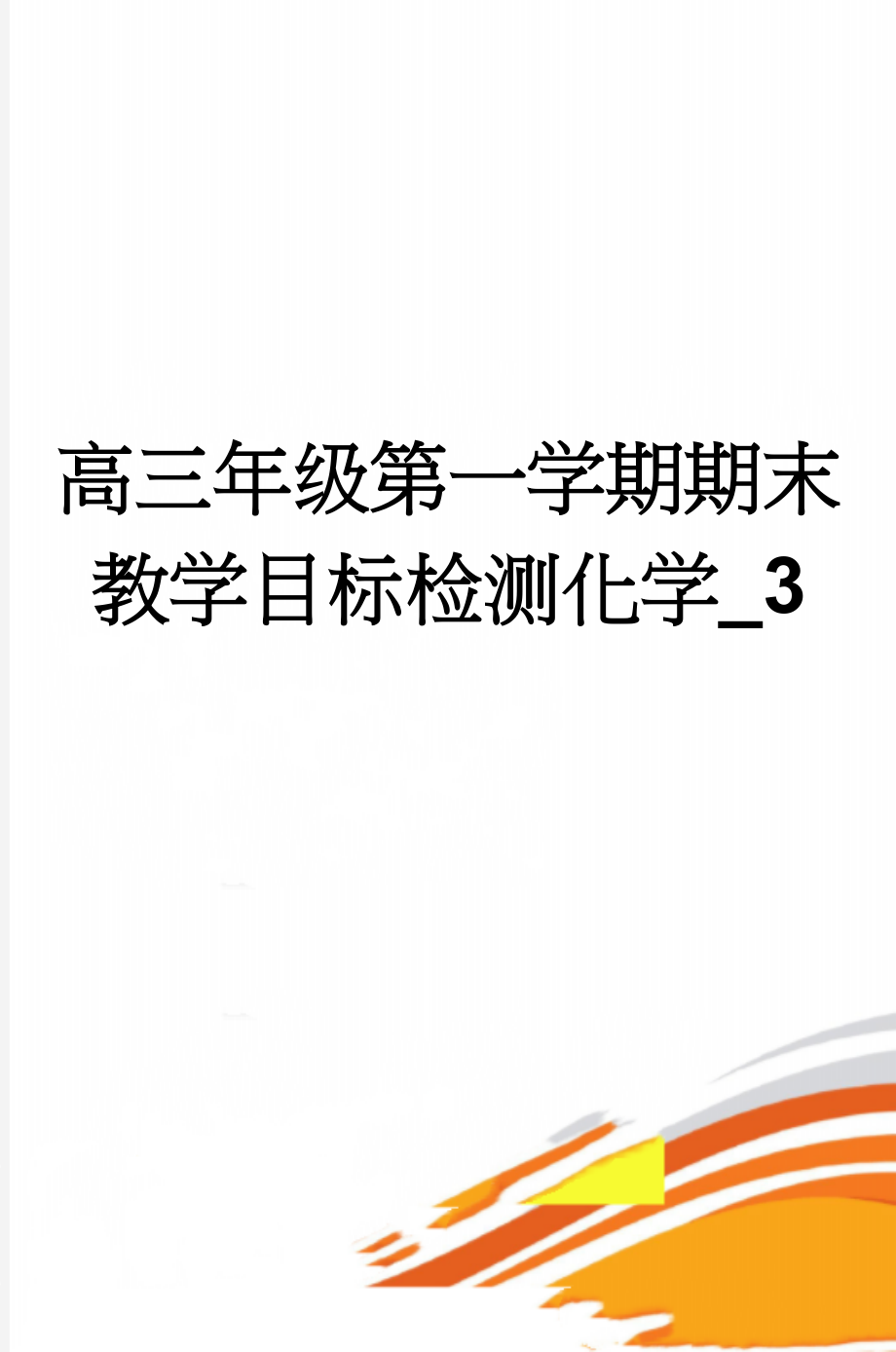 高三年级第一学期期末教学目标检测化学_3